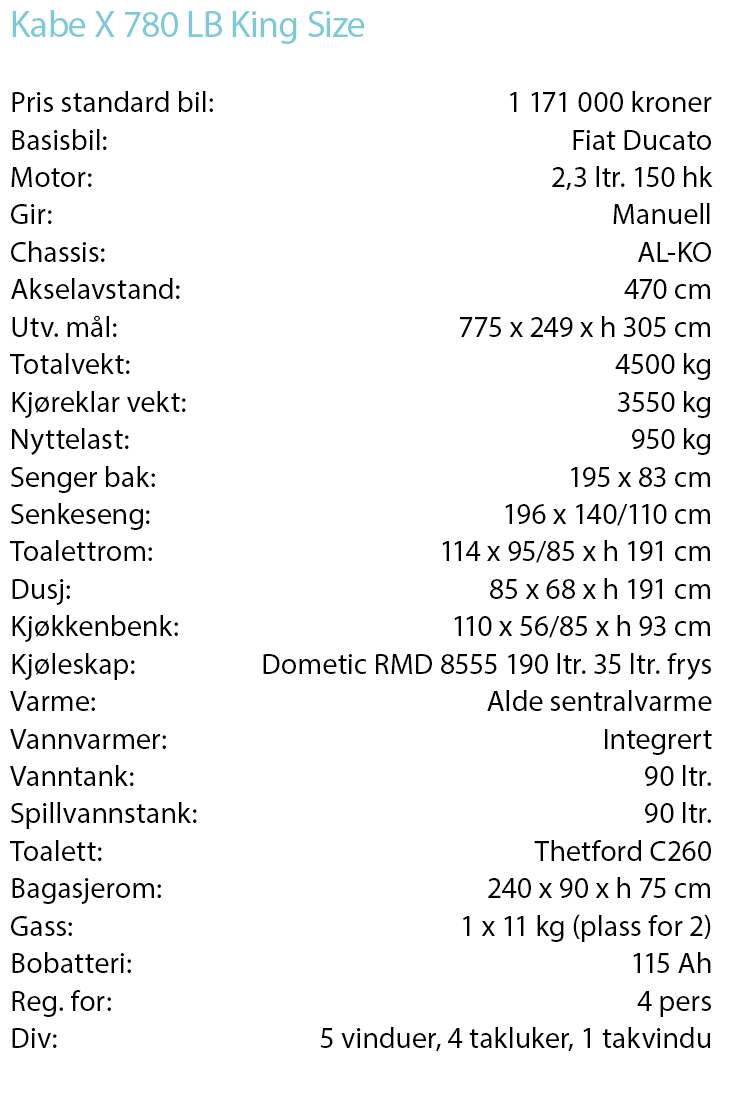 Kabe X 780 LB King Size

| | |
|---|---|
| Pris standard bil: | 1 171 000 kroner |
| Basisbil: | Fiat Ducato |
| Motor: | 2,3 ltr. 150 hk |
| Gir: | Manuell |
| Chassis: | AL-KO |
| Akselavstand: | 470 cm |
| Utv. mål: | 775 x 249 x h 305 cm |
| Totalvekt: | 4500 kg |
| Kjøreklar vekt: | 3550 kg |
| Nyttelast: | 950 kg |
| Senger bak: | 195 x 83 cm |
| Senkeseng: | 196 x 140/110 cm |
| Toalettrom: | 114 x 95/85 x h 191 cm |
| Dusj: | 85 x 68 x h 191 cm |
| Kjøkkenbenk: | 110 x 56/85 x h 93 cm |
| Kjøleskap: | Dometic RMD 8555 190 ltr. 35 ltr. frys |
| Varme: | Alde sentralvarme |
| Vannvarmer: | Integrert |
| Vanntank: | 90 ltr. |
| Spillvannstank: | 90 ltr. |
| Toalett: | Thetford C260 |
| Bagasjerom: | 240 x 90 x h 75 cm |
| Gass: | 1 x 11 kg (plass for 2) |
| Bobatteri: | 115 Ah |
| Reg. for: | 4 pers |
| Div: | 5 vinduer, 4 takluker, 1 takvindu |